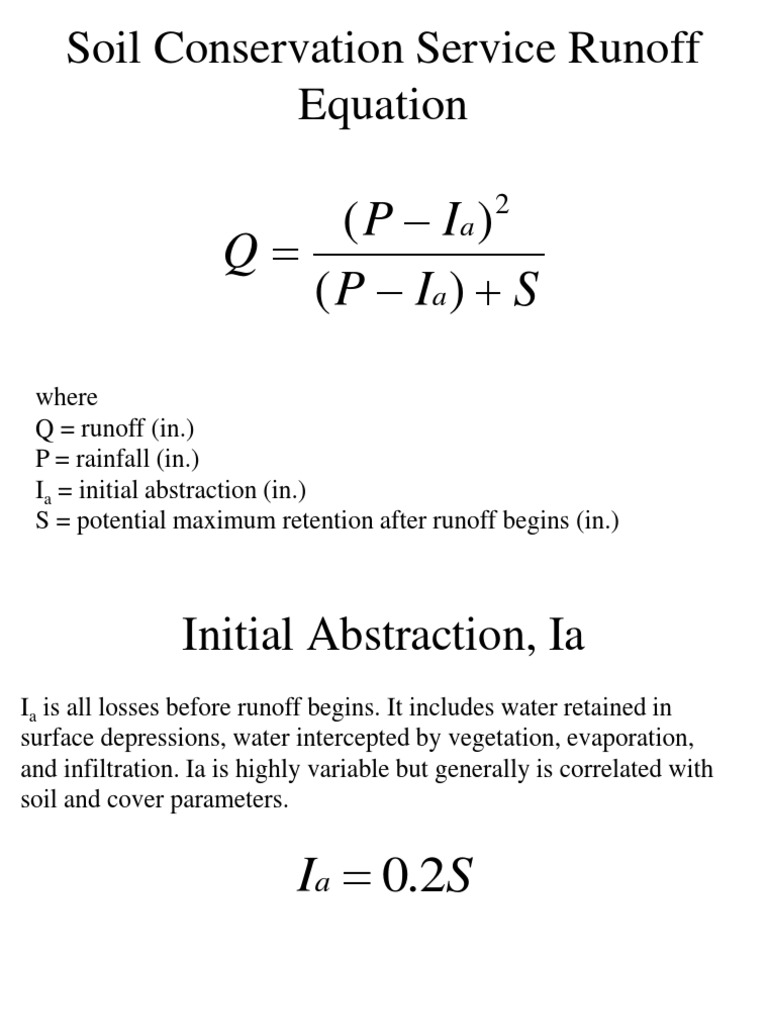 Soil Conservation Service Runoff Equation

$Q = \frac{(P - I_a)^2}{(P - I_a) + S}$

where
Q = runoff (in.)
P = rainfall (in.)
$I_a$ = initial abstraction (in.)
S = potential maximum retention after runoff begins (in.)

Initial Abstraction, Ia

$I_a$ is all losses before runoff begins. It includes water retained in surface depressions, water intercepted by vegetation, evaporation, and infiltration. Ia is highly variable but generally is correlated with soil and cover parameters.

$I_a = 0.2S$